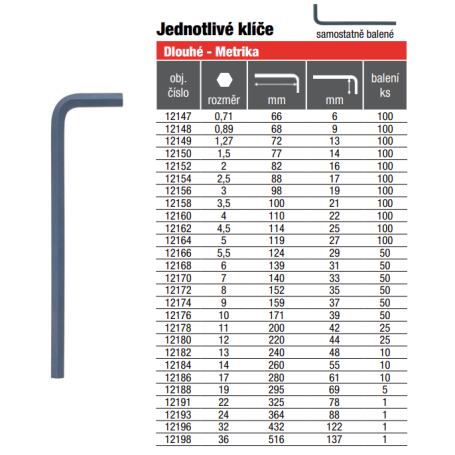 Jednotlivé klíče

samostatně balené

Dlouhé - Metrika

| obj. číslo | rozměr | mm | mm | balení ks |
|---|---|---|---|---|
| 12147 | 0,71 | 66 | 6 | 100 |
| 12148 | 0,89 | 68 | 9 | 100 |
| 12149 | 1,27 | 72 | 13 | 100 |
| 12150 | 1,5 | 77 | 14 | 100 |
| 12152 | 2 | 82 | 16 | 100 |
| 12154 | 2,5 | 88 | 17 | 100 |
| 12156 | 3 | 98 | 19 | 100 |
| 12158 | 3,5 | 100 | 21 | 100 |
| 12160 | 4 | 110 | 22 | 100 |
| 12162 | 4,5 | 114 | 25 | 100 |
| 12164 | 5 | 119 | 27 | 100 |
| 12166 | 5,5 | 124 | 29 | 50 |
| 12168 | 6 | 139 | 31 | 50 |
| 12170 | 7 | 140 | 33 | 50 |
| 12172 | 8 | 152 | 35 | 50 |
| 12174 | 9 | 159 | 37 | 50 |
| 12176 | 10 | 171 | 39 | 50 |
| 12178 | 11 | 200 | 42 | 25 |
| 12180 | 12 | 220 | 44 | 25 |
| 12182 | 13 | 240 | 48 | 10 |
| 12184 | 14 | 260 | 55 | 10 |
| 12186 | 17 | 280 | 61 | 10 |
| 12188 | 19 | 295 | 69 | 5 |
| 12191 | 22 | 325 | 78 | 1 |
| 12193 | 24 | 364 | 88 | 1 |
| 12196 | 32 | 432 | 122 | 1 |
| 12198 | 36 | 516 | 137 | 1 |